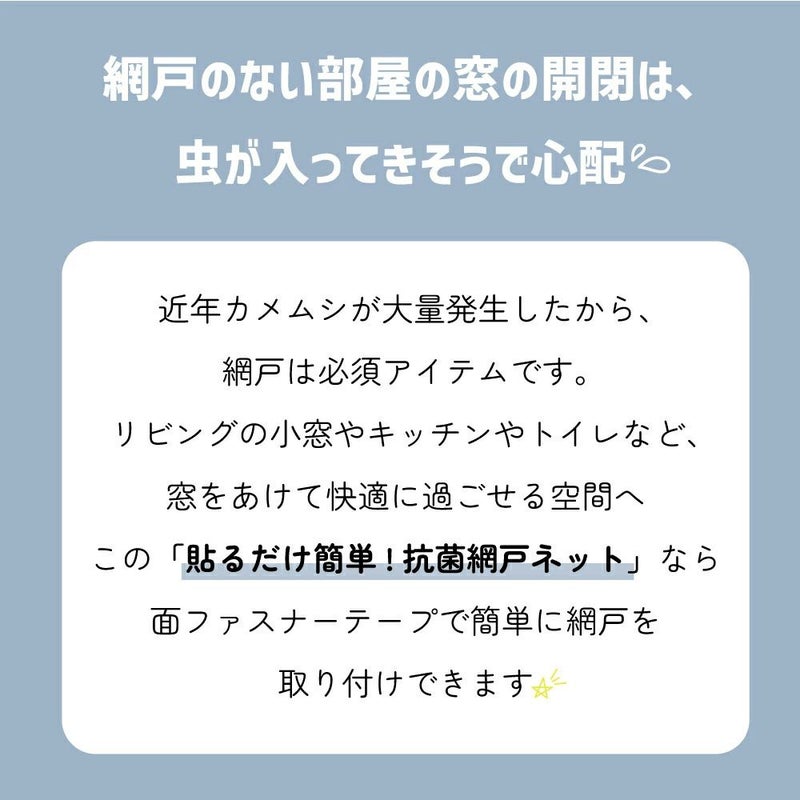 網戸のない部屋の窓の開閉は、
虫が入ってきそうで心配

近年カメムシが大量発生したから、
網戸は必須アイテムです。
リビングの小窓やキッチンやトイレなど、
窓をあけて快適に過ごせる空間へ
この「貼るだけ簡単！抗菌網戸ネット」なら
面ファスナーテープで簡単に網戸を
取り付けできます